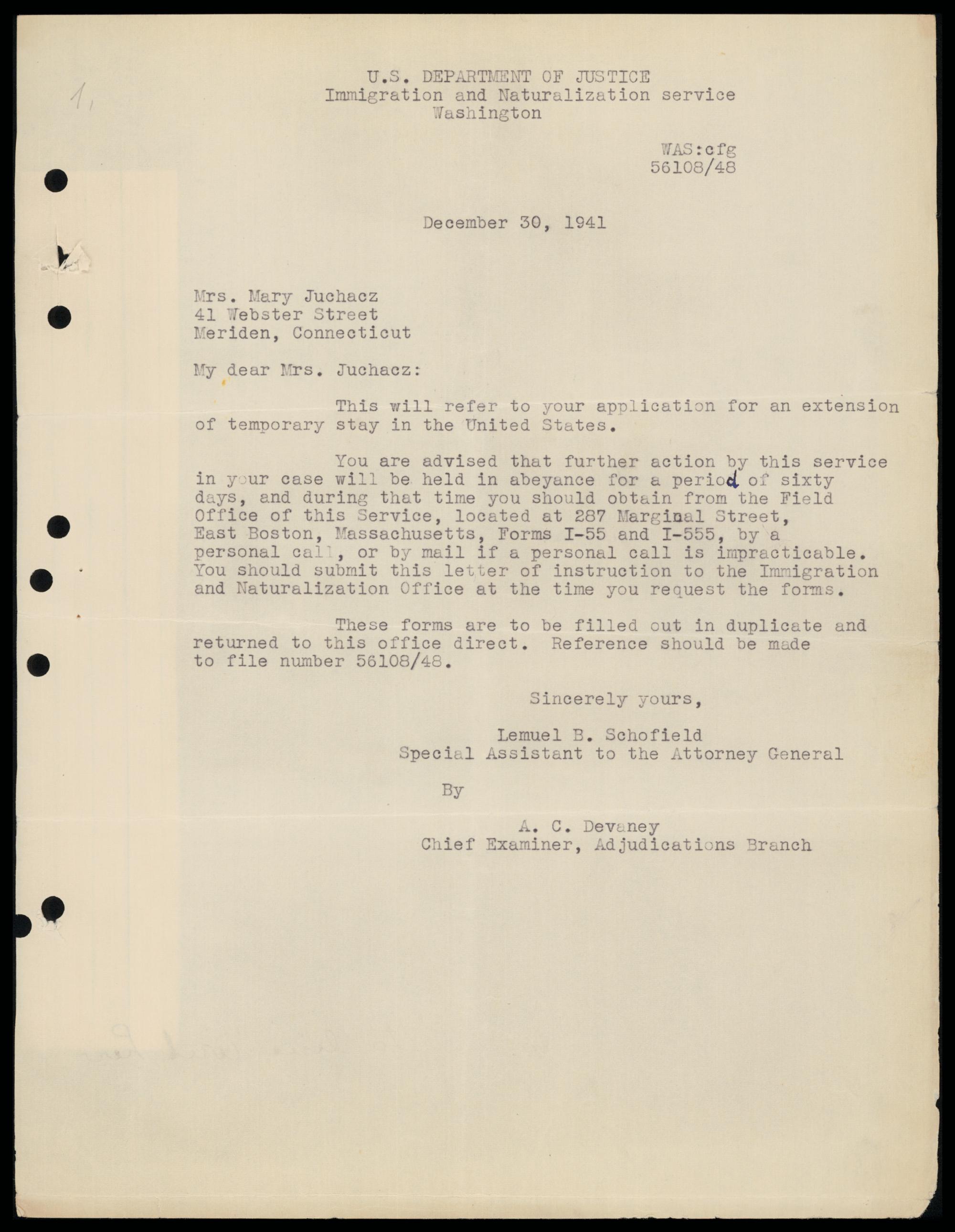 1,

U.S. DEPARTMENT OF JUSTICE
Immigration and Naturalization service
Washington

WAS:cfg
56108/48

December 30, 1941

Mrs. Mary Juchacz
41 Webster Street
Meriden, Connecticut

My dear Mrs. Juchacz:

This will refer to your application for an extension of temporary stay in the United States.

You are advised that further action by this service in your case will be held in abeyance for a period of sixty days, and during that time you should obtain from the Field Office of this Service, located at 287 Marginal Street, East Boston, Massachusetts, Forms I-55 and I-555, by a personal call, or by mail if a personal call is impracticable. You should submit this letter of instruction to the Immigration and Naturalization Office at the time you request the forms.

These forms are to be filled out in duplicate and returned to this office direct. Reference should be made to file number 56108/48.

Sincerely yours,

Lemuel B. Schofield
Special Assistant to the Attorney General

By

A. C. Devaney
Chief Examiner, Adjudications Branch